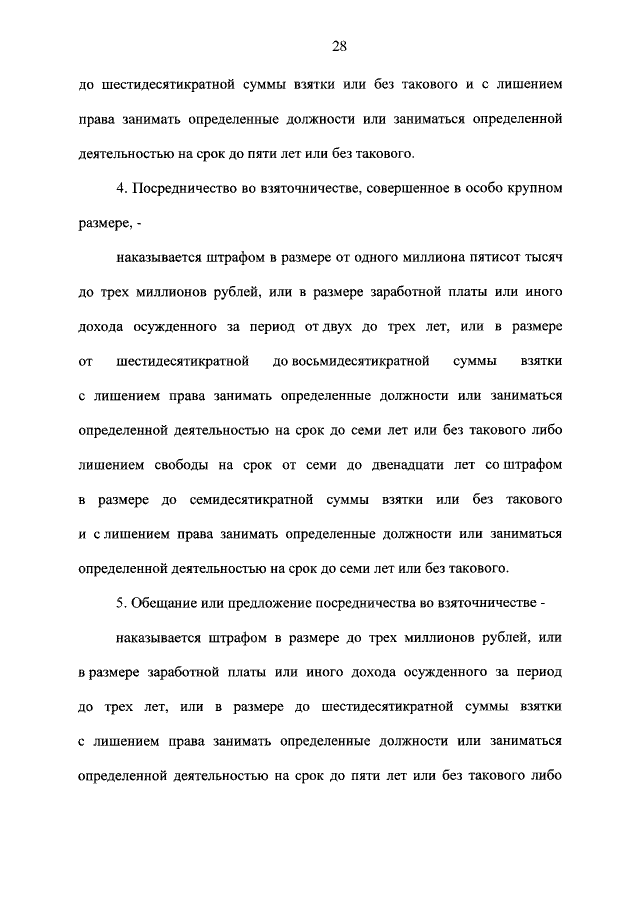 28

до шестидесятикратной суммы взятки или без такового и с лишением права занимать определенные должности или заниматься определенной деятельностью на срок до пяти лет или без такового.

4. Посредничество во взяточничестве, совершенное в особо крупном размере, -

наказывается штрафом в размере от одного миллиона пятисот тысяч до трех миллионов рублей, или в размере заработной платы или иного дохода осужденного за период от двух до трех лет, или в размере от шестидесятикратной до восьмидесятикратной суммы взятки с лишением права занимать определенные должности или заниматься определенной деятельностью на срок до семи лет или без такового либо лишением свободы на срок от семи до двенадцати лет со штрафом в размере до семидесятикратной суммы взятки или без такового и с лишением права занимать определенные должности или заниматься определенной деятельностью на срок до семи лет или без такового.

5. Обещание или предложение посредничества во взяточничестве -

наказывается штрафом в размере до трех миллионов рублей, или в размере заработной платы или иного дохода осужденного за период до трех лет, или в размере до шестидесятикратной суммы взятки с лишением права занимать определенные должности или заниматься определенной деятельностью на срок до пяти лет или без такового либо